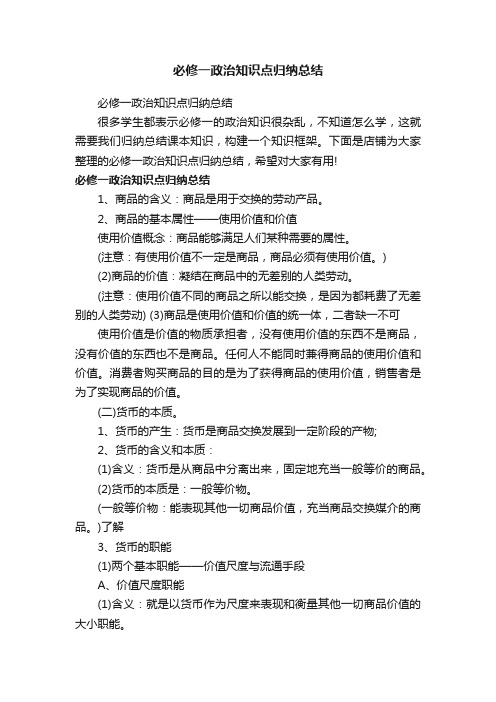 必修一政治知识点归纳总结

必修一政治知识点归纳总结

很多学生都表示必修一的政治知识很杂乱，不知道怎么学，这就需要我们归纳总结课本知识，构建一个知识框架。下面是店铺为大家整理的必修一政治知识点归纳总结，希望对大家有用!

必修一政治知识点归纳总结

1、商品的含义：商品是用于交换的劳动产品。

2、商品的基本属性——使用价值和价值

使用价值概念：商品能够满足人们某种需要的属性。

(注意：有使用价值不一定是商品，商品必须有使用价值。)

(2)商品的价值：凝结在商品中的无差别的人类劳动。

(注意：使用价值不同的商品之所以能交换，是因为都耗费了无差别的人类劳动) (3)商品是使用价值和价值的统一体，二者缺一不可

使用价值是价值的物质承担者，没有使用价值的东西不是商品，没有价值的东西也不是商品。任何人不能同时兼得商品的使用价值和价值。消费者购买商品的目的是为了获得商品的使用价值，销售者是为了实现商品的价值。

(二)货币的本质。

1、货币的产生：货币是商品交换发展到一定阶段的产物;

2、货币的含义和本质：

(1)含义：货币是从商品中分离出来，固定地充当一般等价的商品。

(2)货币的本质是：一般等价物。

(一般等价物：能表现其他一切商品价值，充当商品交换媒介的商品。)了解

3、货币的职能

(1)两个基本职能——价值尺度与流通手段

A、价值尺度职能

(1)含义：就是以货币作为尺度来表现和衡量其他一切商品价值的大小职能。